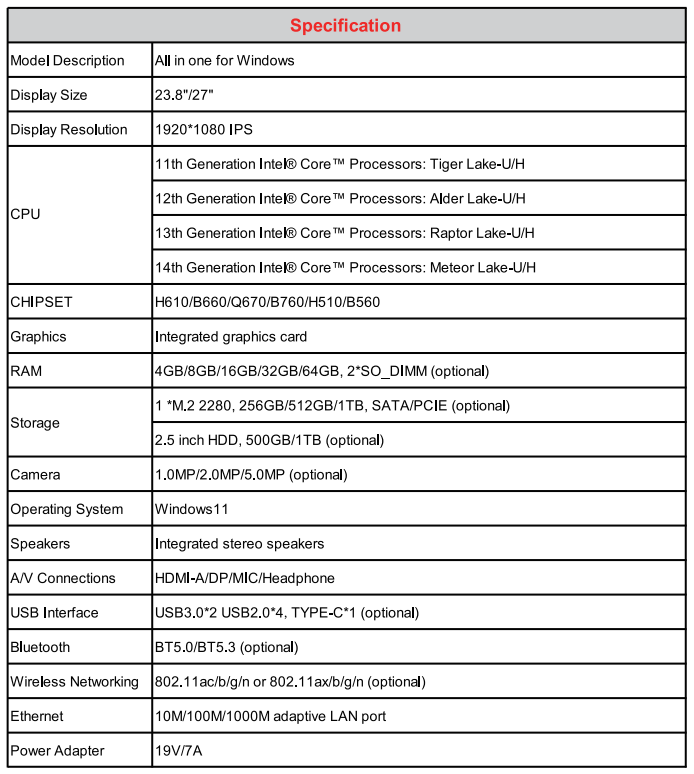 | Specification | |
|---|---|
| Model Description | All in one for Windows |
| Display Size | 23.8"/27" |
| Display Resolution | 1920*1080 IPS |
| CPU | 11th Generation Intel® Core™ Processors: Tiger Lake-U/H |
| | 12th Generation Intel® Core™ Processors: Alder Lake-U/H |
| | 13th Generation Intel® Core™ Processors: Raptor Lake-U/H |
| | 14th Generation Intel® Core™ Processors: Meteor Lake-U/H |
| CHIPSET | H610/B660/Q670/B760/H510/B560 |
| Graphics | Integrated graphics card |
| RAM | 4GB/8GB/16GB/32GB/64GB, 2*SO_DIMM (optional) |
| Storage | 1 *M.2 2280, 256GB/512GB/1TB, SATA/PCIE (optional) |
| | 2.5 inch HDD, 500GB/1TB (optional) |
| Camera | 1.0MP/2.0MP/5.0MP (optional) |
| Operating System | Windows11 |
| Speakers | Integrated stereo speakers |
| A/V Connections | HDMI-A/DP/MIC/Headphone |
| USB Interface | USB3.0*2 USB2.0*4, TYPE-C*1 (optional) |
| Bluetooth | BT5.0/BT5.3 (optional) |
| Wireless Networking | 802.11ac/b/g/n or 802.11ax/b/g/n (optional) |
| Ethernet | 10M/100M/1000M adaptive LAN port |
| Power Adapter | 19V/7A |